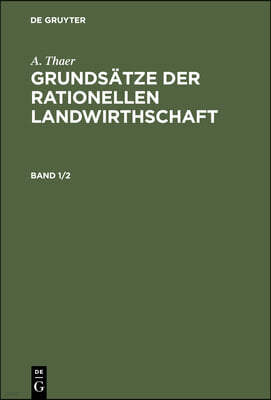 DE GRUYTER

A. Thaer

GRUNDSÄTZE DER RATIONELLEN LANDWIRTHSCHAFT

BAND 1/2

DE
G